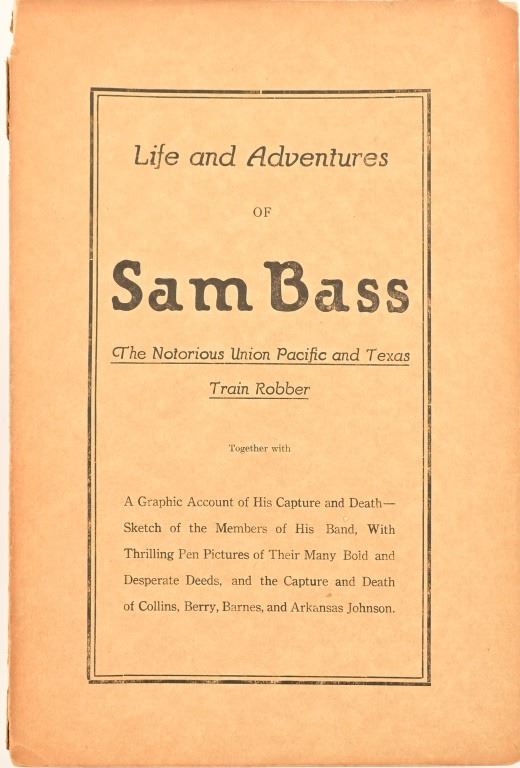 Life and Adventures

OF

Sam Bass

The Notorious Union Pacific and Texas Train Robber

Together with

A Graphic Account of His Capture and Death—Sketch of the Members of His Band, With Thrilling Pen Pictures of Their Many Bold and Desperate Deeds, and the Capture and Death of Collins, Berry, Barnes, and Arkansas Johnson.